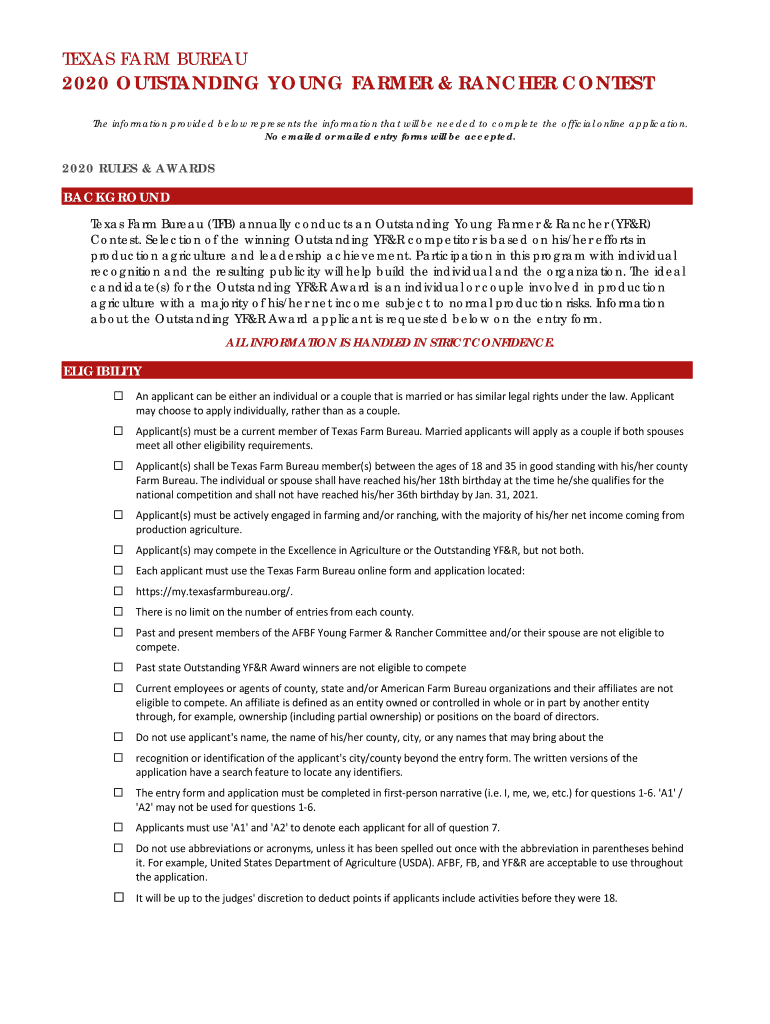 TEXAS FARM BUREAU
2020 OUTSTANDING YOUNG FARMER & RANCHER CONTEST

The information provided below represents the information that will be needed to complete the official online application.
No emailed or mailed entry forms will be accepted.

2020 RULES & AWARDS

BACKGROUND

Texas Farm Bureau (TFB) annually conducts an Outstanding Young Farmer & Rancher (YF&R) Contest. Selection of the winning Outstanding YF&R competitor is based on his/her efforts in production agriculture and leadership achievement. Participation in this program with individual recognition and the resulting publicity will help build the individual and the organization. The ideal candidate(s) for the Outstanding YF&R Award is an individual or couple involved in production agriculture with a majority of his/her net income subject to normal production risks. Information about the Outstanding YF&R Award applicant is requested below on the entry form.

ALL INFORMATION IS HANDLED IN STRICT CONFIDENCE.

ELIGIBILITY

☐ An applicant can be either an individual or a couple that is married or has similar legal rights under the law. Applicant may choose to apply individually, rather than as a couple.

☐ Applicant(s) must be a current member of Texas Farm Bureau. Married applicants will apply as a couple if both spouses meet all other eligibility requirements.

☐ Applicant(s) shall be Texas Farm Bureau member(s) between the ages of 18 and 35 in good standing with his/her county Farm Bureau. The individual or spouse shall have reached his/her 18th birthday at the time he/she qualifies for the national competition and shall not have reached his/her 36th birthday by Jan. 31, 2021.

☐ Applicant(s) must be actively engaged in farming and/or ranching, with the majority of his/her net income coming from production agriculture.

☐ Applicant(s) may compete in the Excellence in Agriculture or the Outstanding YF&R, but not both.

☐ Each applicant must use the Texas Farm Bureau online form and application located:

☐ https://my.texasfarmbureau.org/.

☐ There is no limit on the number of entries from each county.

☐ Past and present members of the AFBF Young Farmer & Rancher Committee and/or their spouse are not eligible to compete.

☐ Past state Outstanding YF&R Award winners are not eligible to compete

☐ Current employees or agents of county, state and/or American Farm Bureau organizations and their affiliates are not eligible to compete. An affiliate is defined as an entity owned or controlled in whole or in part by another entity through, for example, ownership (including partial ownership) or positions on the board of directors.

☐ Do not use applicant's name, the name of his/her county, city, or any names that may bring about the

☐ recognition or identification of the applicant's city/county beyond the entry form. The written versions of the application have a search feature to locate any identifiers.

☐ The entry form and application must be completed in first-person narrative (i.e. I, me, we, etc.) for questions 1-6. 'A1' / 'A2' may not be used for questions 1-6.

☐ Applicants must use 'A1' and 'A2' to denote each applicant for all of question 7.

☐ Do not use abbreviations or acronyms, unless it has been spelled out once with the abbreviation in parentheses behind it. For example, United States Department of Agriculture (USDA). AFBF, FB, and YF&R are acceptable to use throughout the application.

☐ It will be up to the judges' discretion to deduct points if applicants include activities before they were 18.